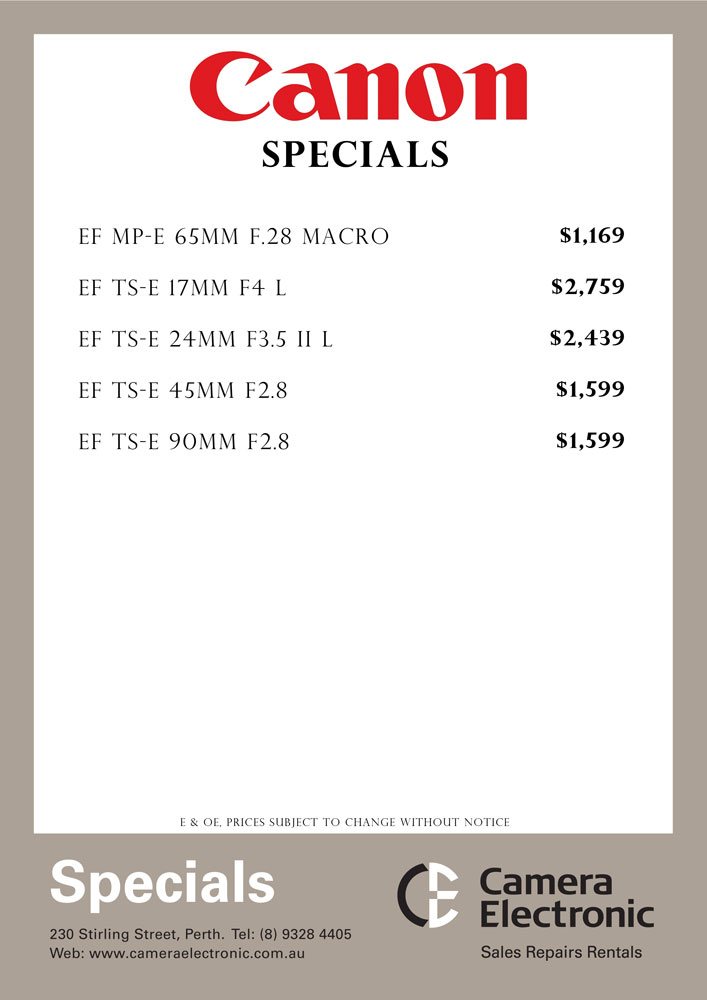 Canon
SPECIALS

EF MP-E 65MM F.28 MACRO $1,169

EF TS-E 17MM F4 L $2,759

EF TS-E 24MM F3.5 II L $2,439

EF TS-E 45MM F2.8 $1,599

EF TS-E 90MM F2.8 $1,599

E & OE, PRICES SUBJECT TO CHANGE WITHOUT NOTICE

Specials

230 Stirling Street, Perth. Tel: (8) 9328 4405
Web: www.cameraelectronic.com.au

Camera
Electronic
Sales Repairs Rentals